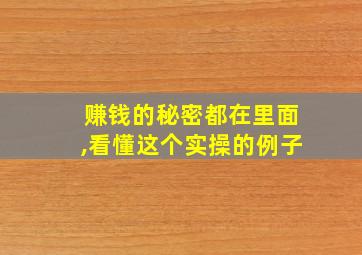 赚钱的秘密都在里面,看懂这个实操的例子